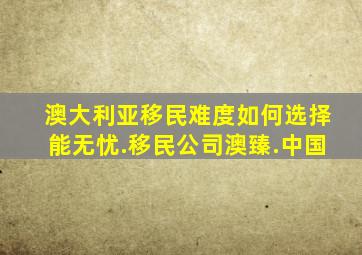 澳大利亚移民难度如何选择能无忧.移民公司澳臻.中国